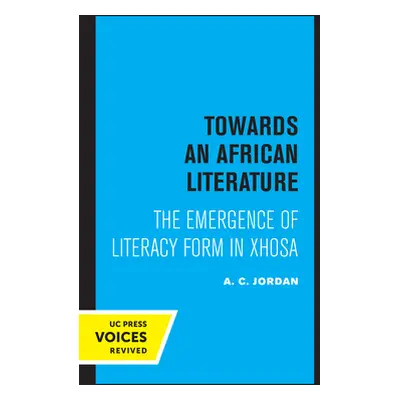 TOWARDS AN AFRICAN LITERATURE

THE EMERGENCE OF LITERACY FORM IN XHOSA

A. C. JORDAN

UC PRESS
VOICES
REVIVED